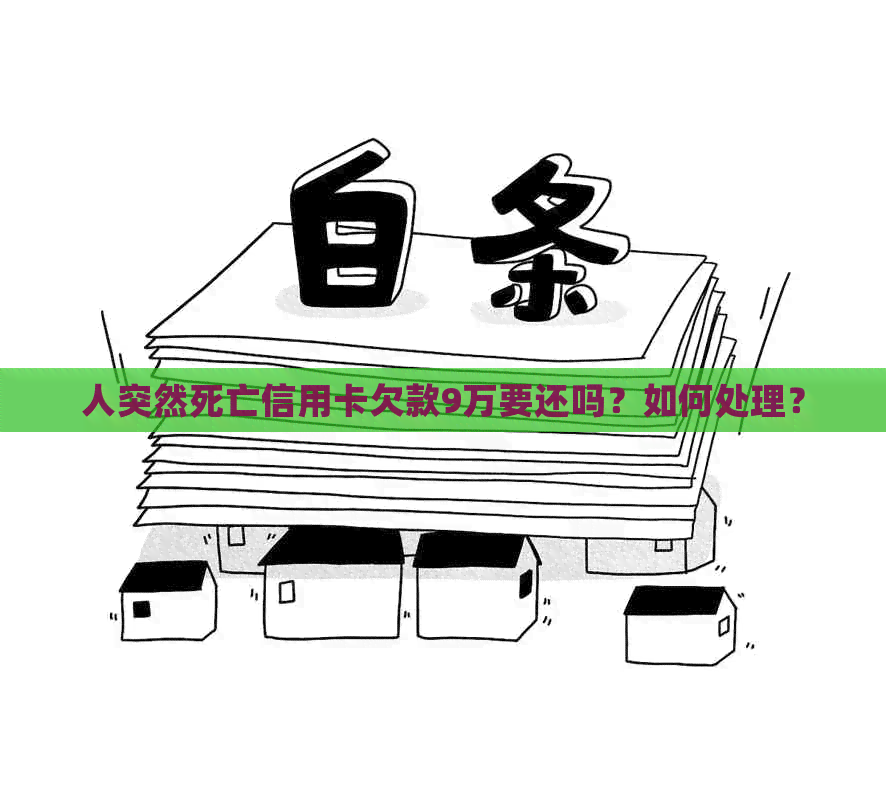 白条

人突然死亡信用卡欠款9万要还吗？如何处理？